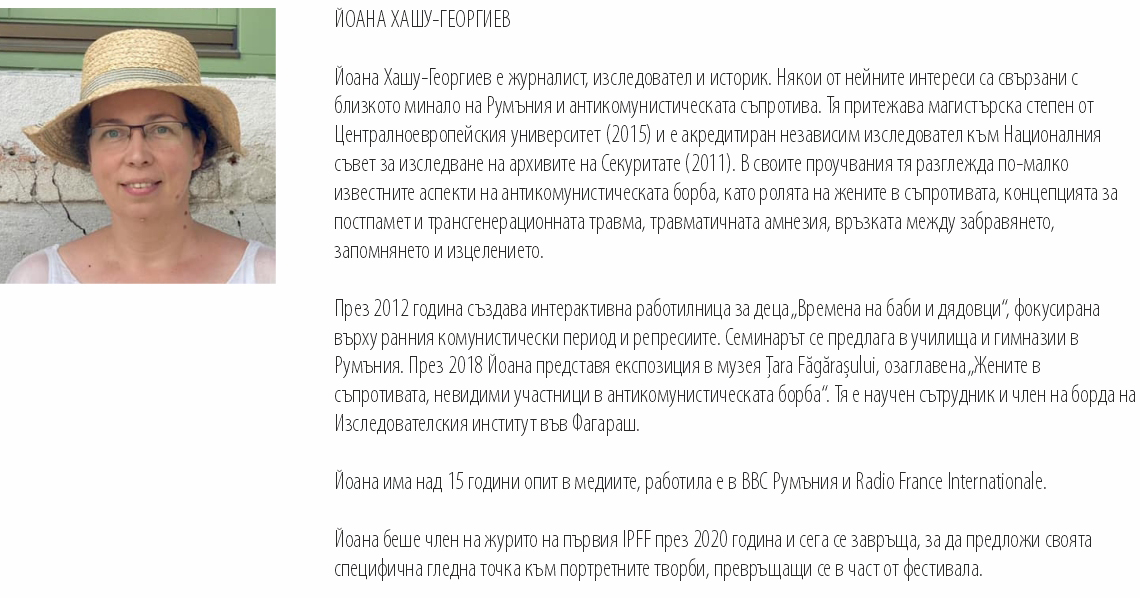 ЙОАНА ХАШУ-ГЕОРГИЕВ

Йоана Хашу-Георгиев е журналист, изследовател и историк. Някои от нейните интереси са свързани с близкото минало на Румъния и антикомунистическата съпротива. Тя притежава магистърска степен от Централноевропейския университет (2015) и е акредитиран независим изследовател към Националния съвет за изследване на архивите на Секуритате (2011). В своите проучвания тя разглежда по-малко известните аспекти на антикомунистическата борба, като ролята на жените в съпротивата, концепцията за постпамет и трансгенерационната травма, травматичната амнезия, връзката между забравянето, запомнянето и изцелението.

През 2012 година създава интерактивна работилница за деца „Времена на баби и дядовци", фокусирана върху ранния комунистически период и репресиите. Семинарът се предлага в училища и гимназии в Румъния. През 2018 Йоана представя експозиция в музея Țara Făgărașului, озаглавена „Жените в съпротивата, невидими участници в антикомунистическата борба". Тя е научен сътрудник и член на борда на Изследователския институт във Фагараш.

Йоана има над 15 години опит в медиите, работила е в BBC Румъния и Radio France Internationale.

Йоана беше член на журито на първия IPFF през 2020 година и сега се завръща, за да предложи своята специфична гледна точка към портретните творби, превръщащи се в част от фестивала.